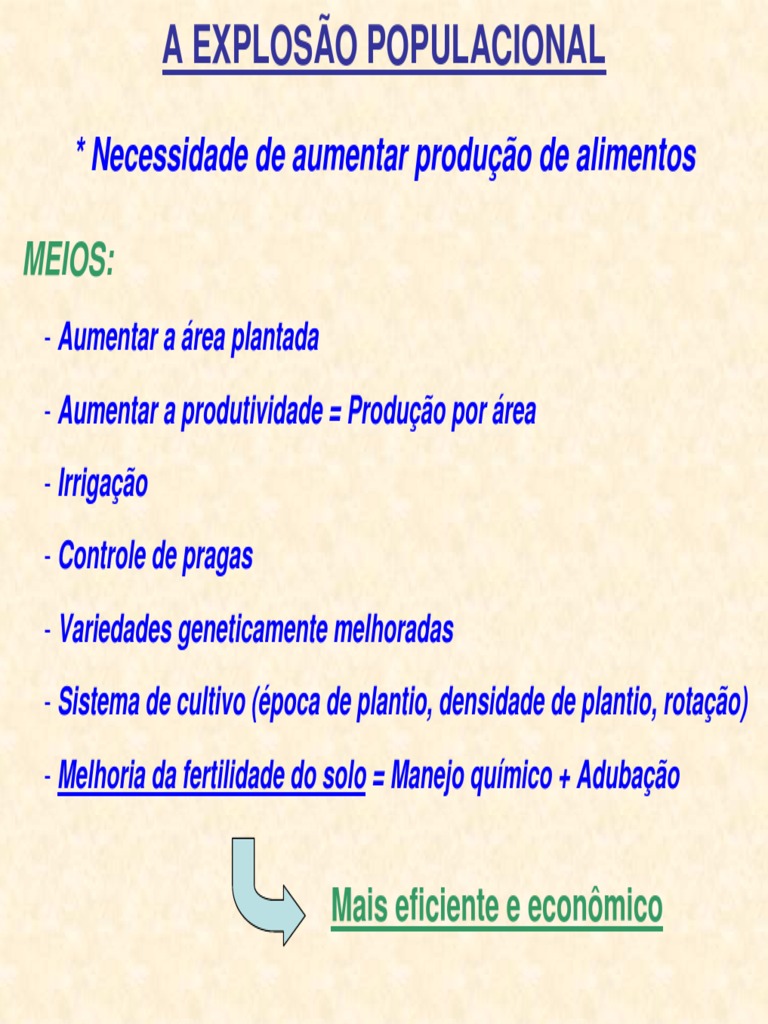 A EXPLOSÃO POPULACIONAL

* Necessidade de aumentar produção de alimentos

MEIOS:

- Aumentar a área plantada

- Aumentar a produtividade = Produção por área

- Irrigação

- Controle de pragas

- Variedades geneticamente melhoradas

- Sistema de cultivo (época de plantio, densidade de plantio, rotação)

- Melhoria da fertilidade do solo = Manejo químico + Adubação

Mais eficiente e econômico